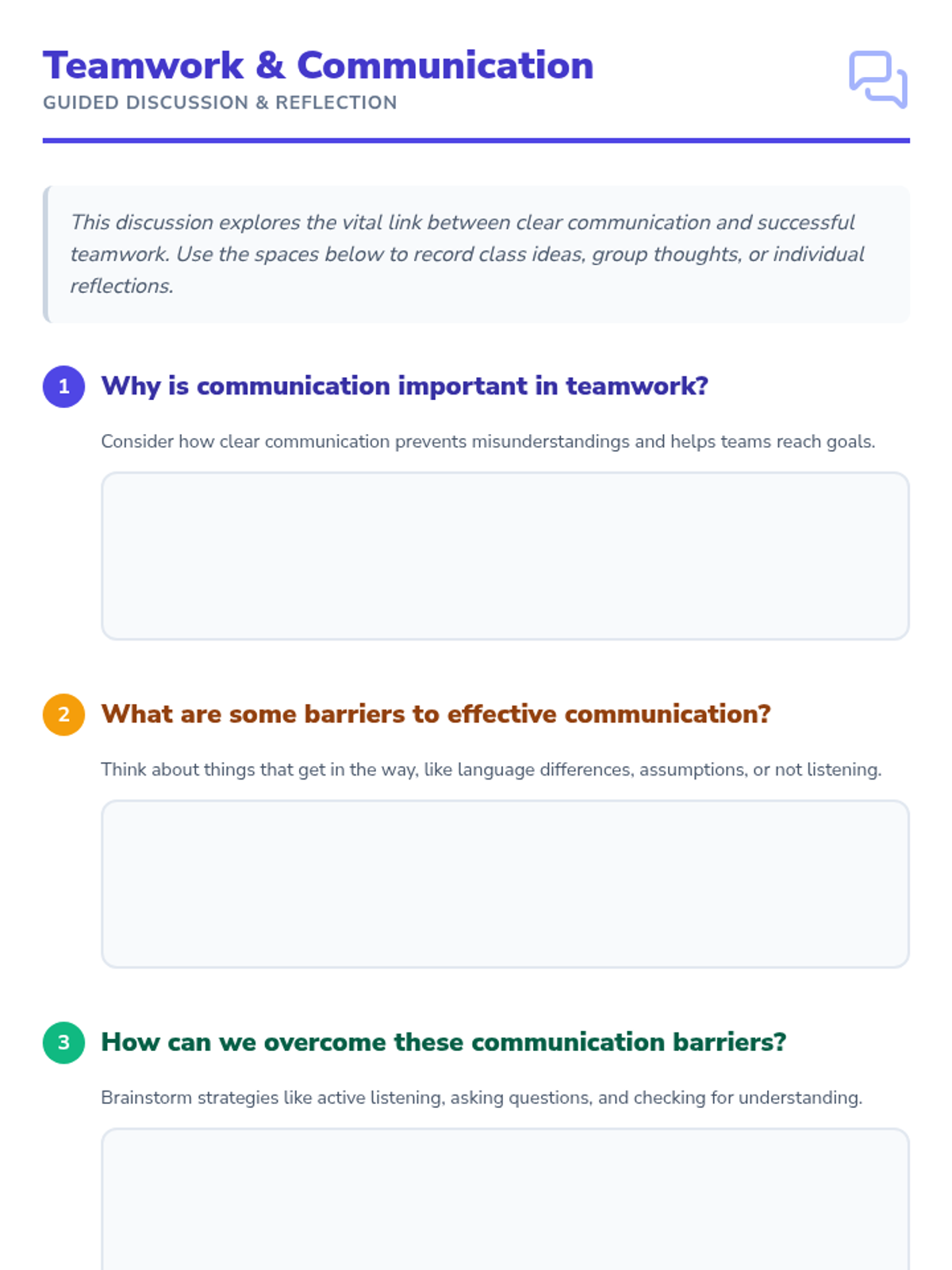 Teamwork & Communication
GUIDED DISCUSSION & REFLECTION

This discussion explores the vital link between clear communication and successful teamwork. Use the spaces below to record class ideas, group thoughts, or individual reflections.

1 Why is communication important in teamwork?

Consider how clear communication prevents misunderstandings and helps teams reach goals.

2 What are some barriers to effective communication?

Think about things that get in the way, like language differences, assumptions, or not listening.

3 How can we overcome these communication barriers?

Brainstorm strategies like active listening, asking questions, and checking for understanding.